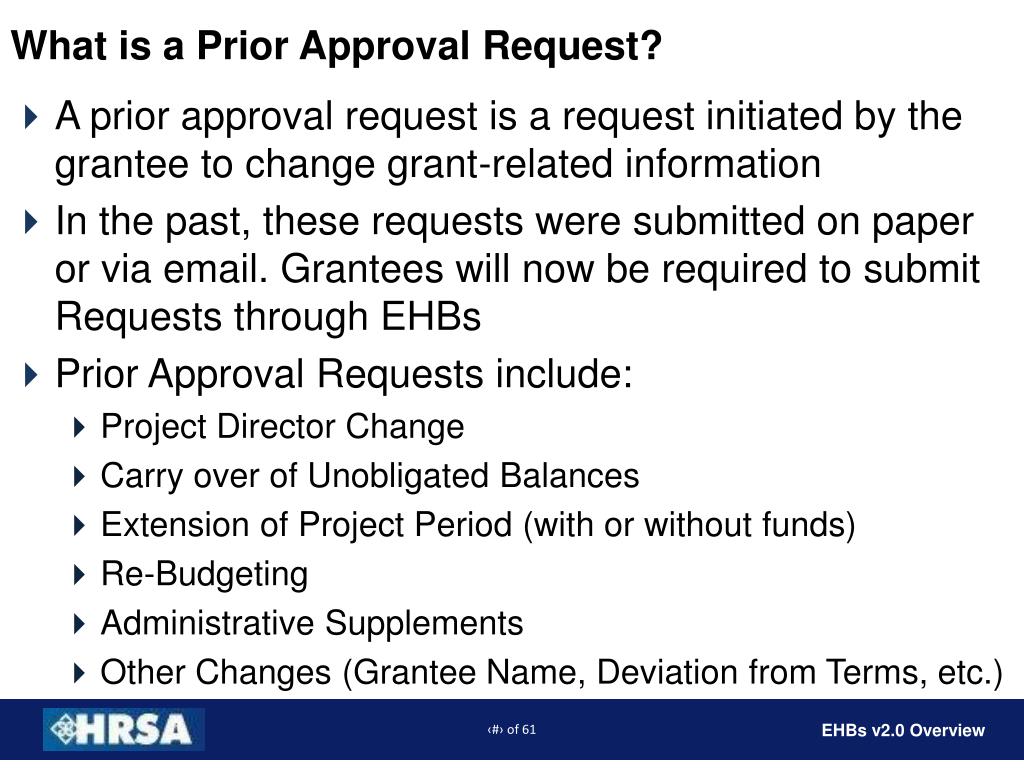 What is a Prior Approval Request?

A prior approval request is a request initiated by the grantee to change grant-related information

In the past, these requests were submitted on paper or via email. Grantees will now be required to submit Requests through EHBs

Prior Approval Requests include:

Project Director Change

Carry over of Unobligated Balances

Extension of Project Period (with or without funds)

Re-Budgeting

Administrative Supplements

Other Changes (Grantee Name, Deviation from Terms, etc.)

HRSA

‹#› of 61

EHBs v2.0 Overview